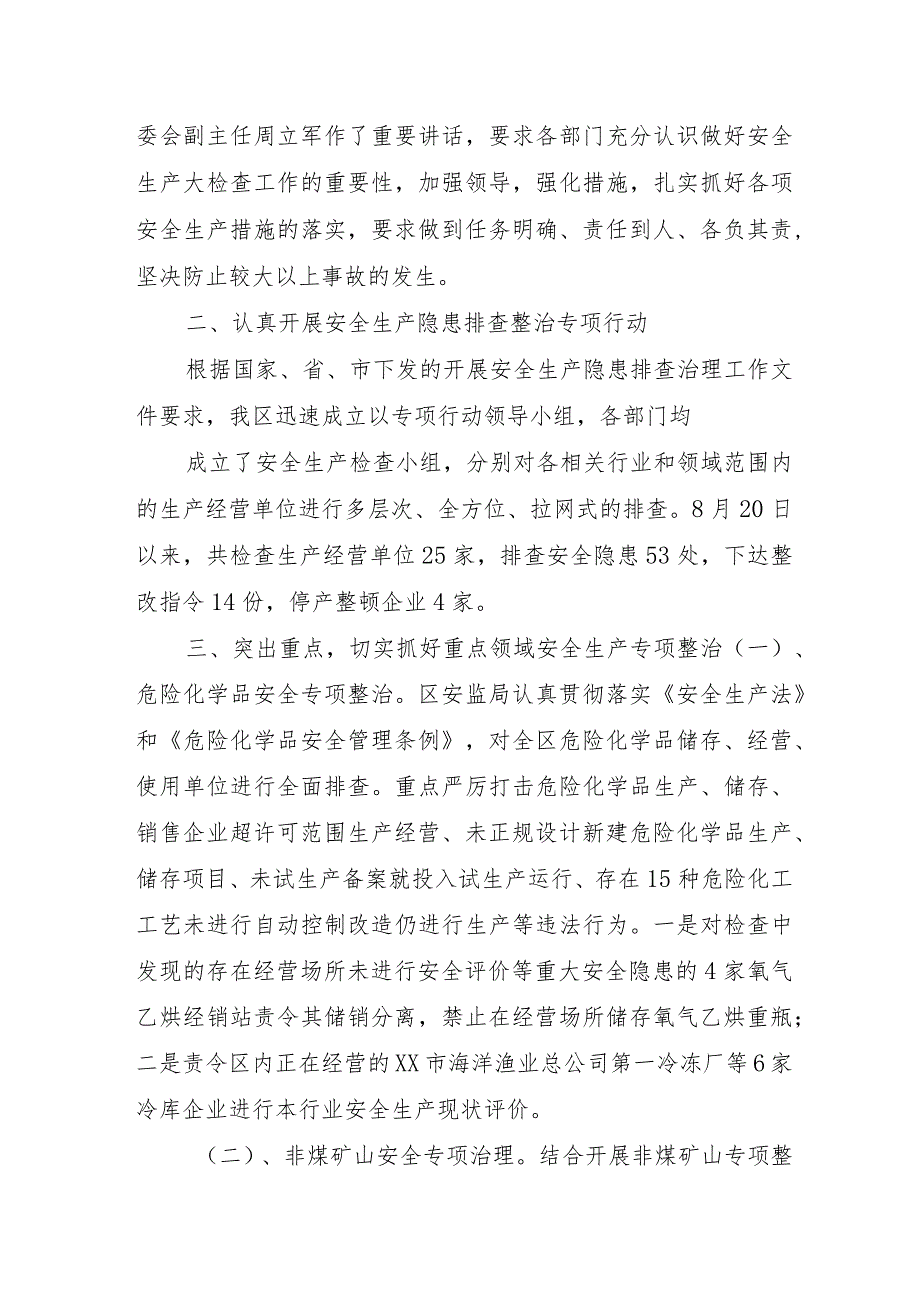 委会副主任周立军作了重要讲话，要求各部门充分认识做好安全生产大检查工作的重要性，加强领导，强化措施，扎实抓好各项安全生产措施的落实，要求做到任务明确、责任到人、各负其责，坚决防止较大以上事故的发生。

二、认真开展安全生产隐患排查整治专项行动

根据国家、省、市下发的开展安全生产隐患排查治理工作文件要求，我区迅速成立以专项行动领导小组，各部门均

成立了安全生产检查小组，分别对各相关行业和领域范围内的生产经营单位进行多层次、全方位、拉网式的排查。8月20日以来，共检查生产经营单位25家，排查安全隐患53处，下达整改指令14份，停产整顿企业4家。

三、突出重点，切实抓好重点领域安全生产专项整治（一）、危险化学品安全专项整治。区安监局认真贯彻落实《安全生产法》和《危险化学品安全管理条例》，对全区危险化学品储存、经营、使用单位进行全面排查。重点严厉打击危险化学品生产、储存、销售企业超许可范围生产经营、未正规设计新建危险化学品生产、储存项目、未试生产备案就投入试生产运行、存在15种危险化工工艺未进行自动控制改造仍进行生产等违法行为。一是对检查中发现的存在经营场所未进行安全评价等重大安全隐患的4家氧气乙烘经销站责令其储销分离，禁止在经营场所储存氧气乙烘重瓶；二是责令区内正在经营的XX市海洋渔业总公司第一冷冻厂等6家冷库企业进行本行业安全生产现状评价。

（二）、非煤矿山安全专项治理。结合开展非煤矿山专项整